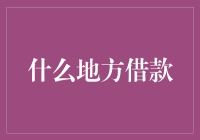 什么地方借款